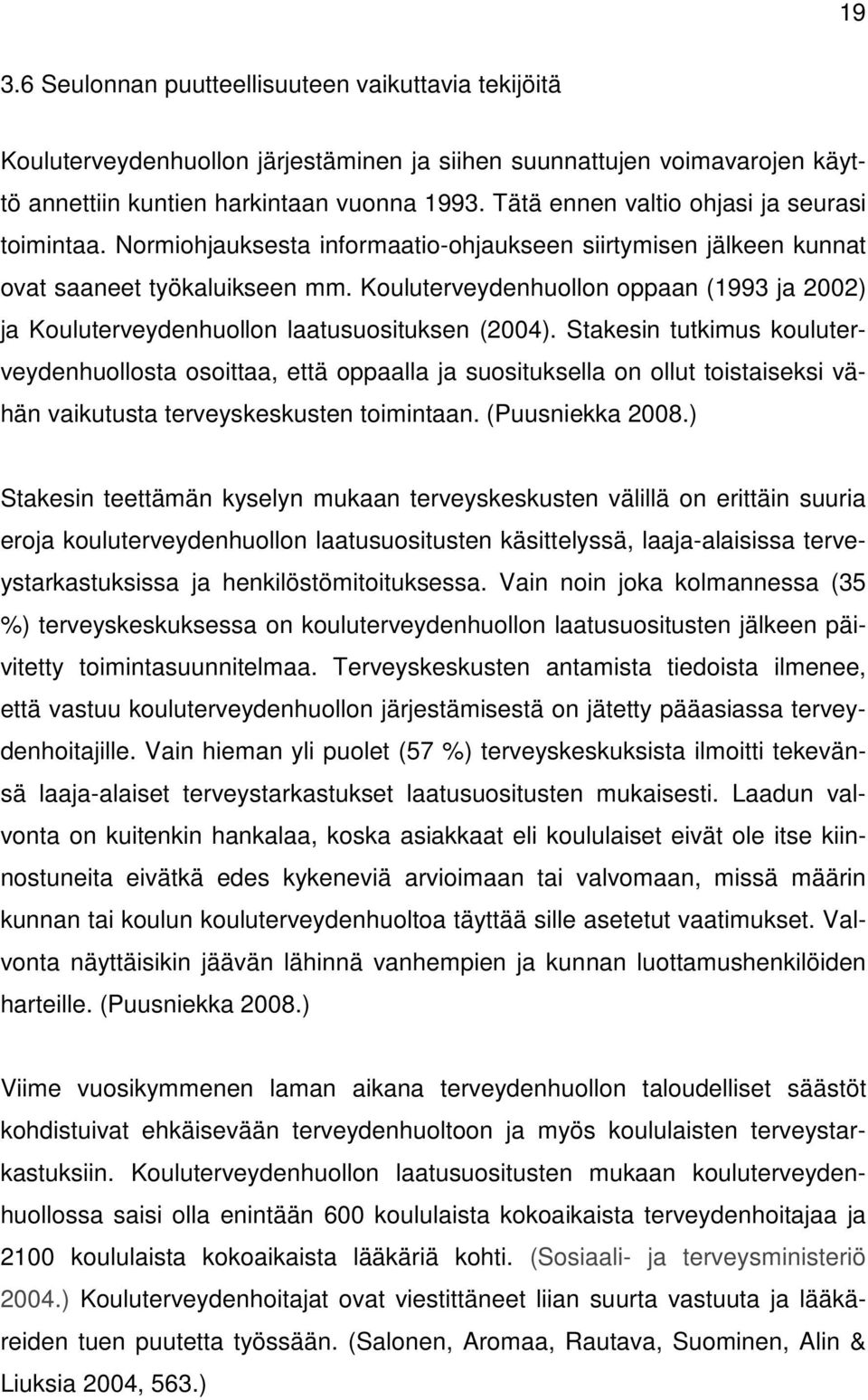 19

3.6 Seulonnan puutteellisuuteen vaikuttavia tekijöitä

Kouluterveydenhuollon järjestäminen ja siihen suunnattujen voimavarojen käyttö annettiin kuntien harkintaan vuonna 1993. Tätä ennen valtio ohjasi ja seurasi toimintaa. Normiohjauksesta informaatio-ohjaukseen siirtymisen jälkeen kunnat ovat saaneet työkaluikseen mm. Kouluterveydenhuollon oppaan (1993 ja 2002) ja Kouluterveydenhuollon laatusuosituksen (2004). Stakesin tutkimus kouluterveydenhuollosta osoittaa, että oppaalla ja suosituksella on ollut toistaiseksi vähän vaikutusta terveyskeskusten toimintaan. (Puusniekka 2008.)

Stakesin teettämän kyselyn mukaan terveyskeskusten välillä on erittäin suuria eroja kouluterveydenhuollon laatusuositusten käsittelyssä, laaja-alaisissa terveystarkastuksissa ja henkilöstömitoituksessa. Vain noin joka kolmannessa (35 %) terveyskeskuksessa on kouluterveydenhuollon laatusuositusten jälkeen päivitetty toimintasuunnitelmaa. Terveyskeskusten antamista tiedoista ilmenee, että vastuu kouluterveydenhuollon järjestämisestä on jätetty pääasiassa terveydenhoitajille. Vain hieman yli puolet (57 %) terveyskeskuksista ilmoitti tekevänsä laaja-alaiset terveystarkastukset laatusuositusten mukaisesti. Laadun valvonta on kuitenkin hankalaa, koska asiakkaat eli koululaiset eivät ole itse kiinnostuneita eivätkä edes kykeneviä arvioimaan tai valvomaan, missä määrin kunnan tai koulun kouluterveydenhuoltoa täyttää sille asetetut vaatimukset. Valvonta näyttäisikin jäävän lähinnä vanhempien ja kunnan luottamushenkilöiden harteille. (Puusniekka 2008.)

Viime vuosikymmenen laman aikana terveydenhuollon taloudelliset säästöt kohdistuivat ehkäisevään terveydenhuoltoon ja myös koululaisten terveystarkastuksiin. Kouluterveydenhuollon laatusuositusten mukaan kouluterveydenhuollossa saisi olla enintään 600 koululaista kokoaikaista terveydenhoitajaa ja 2100 koululaista kokoaikaista lääkäriä kohti. (Sosiaali- ja terveysministeriö 2004.) Kouluterveydenhoitajat ovat viestittäneet liian suurta vastuuta ja lääkäreiden tuen puutetta työssään. (Salonen, Aromaa, Rautava, Suominen, Alin & Liuksia 2004, 563.)